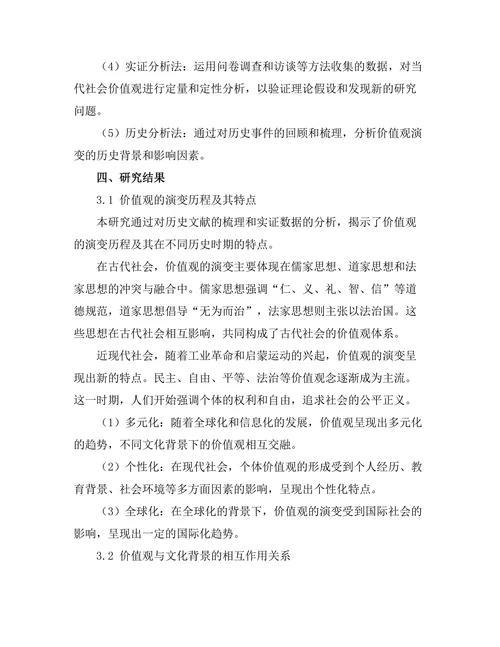 （4）实证分析法：运用问卷调查和访谈等方法收集的数据，对当代社会价值观进行定量和定性分析，以验证理论假设和发现新的研究问题。

（5）历史分析法：通过对历史事件的回顾和梳理，分析价值观演变的历史背景和影响因素。

四、研究结果

3.1 价值观的演变历程及其特点

本研究通过对历史文献的梳理和实证数据的分析，揭示了价值观的演变历程及其在不同历史时期的特点。

在古代社会，价值观的演变主要体现在儒家思想、道家思想和法家思想的冲突与融合中。儒家思想强调“仁、义、礼、智、信”等道德规范，道家思想倡导“无为而治”，法家思想则主张以法治国。这些思想在古代社会相互影响，共同构成了古代社会的价值观体系。

近现代社会，随着工业革命和启蒙运动的兴起，价值观的演变呈现出新的特点。民主、自由、平等、法治等价值观念逐渐成为主流。这一时期，人们开始强调个体的权利和自由，追求社会的公平正义。

（1）多元化：随着全球化和信息化的发展，价值观呈现出多元化的趋势，不同文化背景下的价值观相互交融。

（2）个性化：在现代社会，个体价值观的形成受到个人经历、教育背景、社会环境等多方面因素的影响，呈现出个性化特点。

（3）全球化：在全球化的背景下，价值观的演变受到国际社会的影响，呈现出一定的国际化趋势。

3.2 价值观与文化背景的相互作用关系